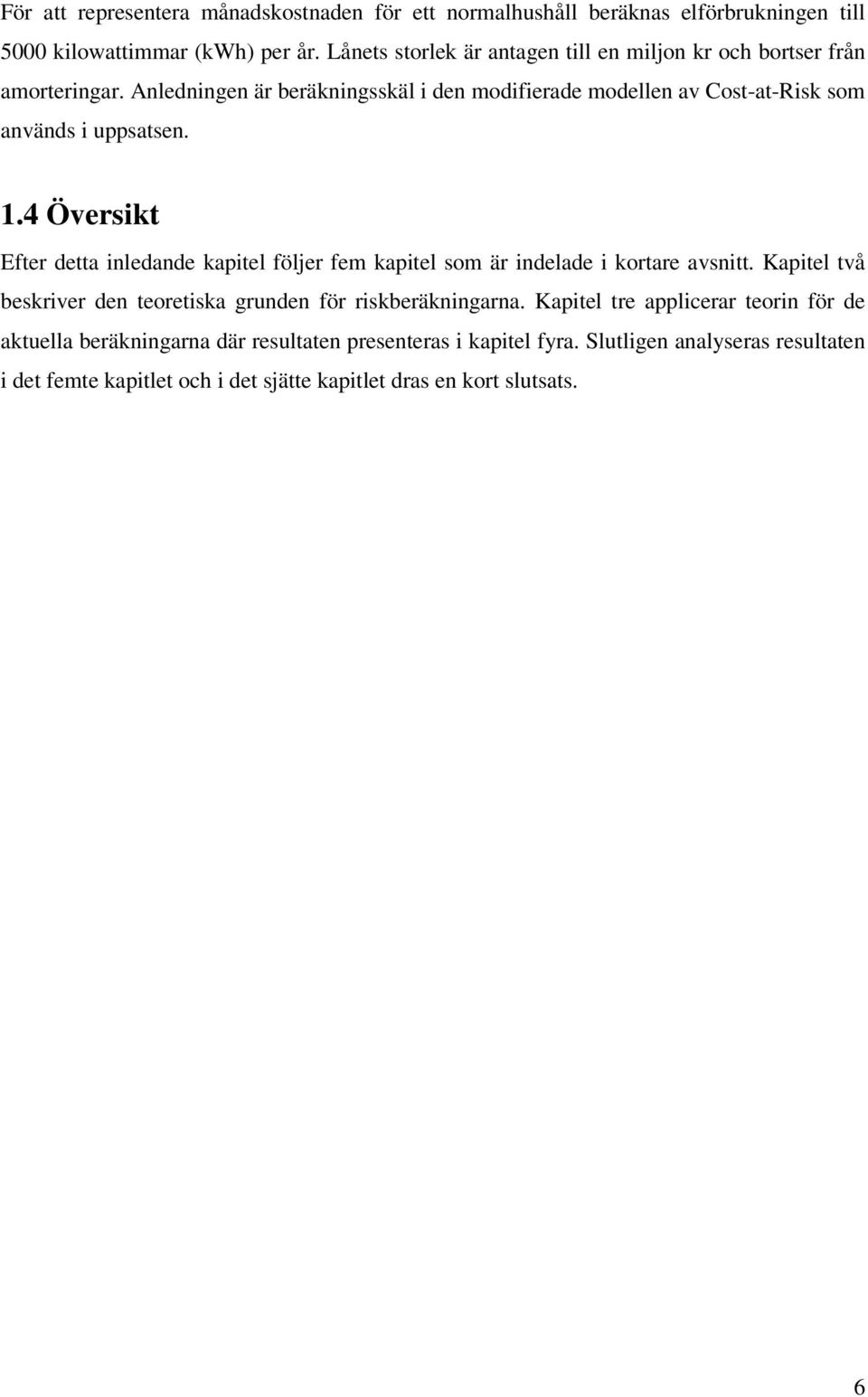 För att representera månadskostnaden för ett normalhushåll beräknas elförbrukningen till 5000 kilowattimmar (kWh) per år. Lånets storlek är antagen till en miljon kr och bortser från amorteringar. Anledningen är beräkningsskäl i den modifierade modellen av Cost-at-Risk som används i uppsatsen.

1.4 Översikt

Efter detta inledande kapitel följer fem kapitel som är indelade i kortare avsnitt. Kapitel två beskriver den teoretiska grunden för riskberäkningarna. Kapitel tre applicerar teorin för de aktuella beräkningarna där resultaten presenteras i kapitel fyra. Slutligen analyseras resultaten i det femte kapitlet och i det sjätte kapitlet dras en kort slutsats.

6